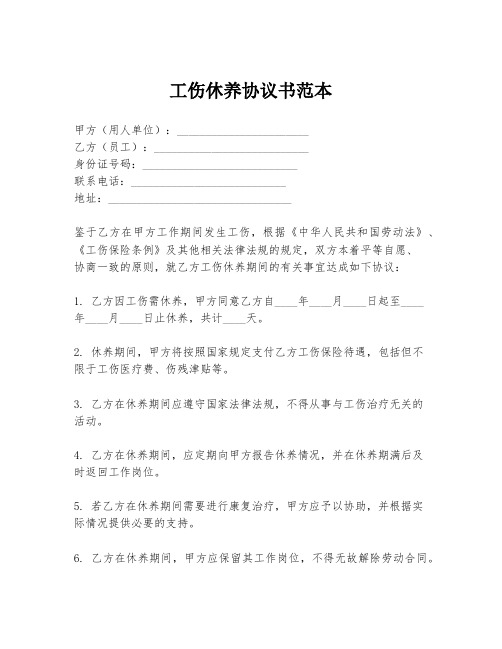 工伤休养协议书范本

甲方（用人单位）：______________________

乙方（员工）：__________________________

身份证号码：__________________________

联系电话：__________________________

地址：______________________________

鉴于乙方在甲方工作期间发生工伤，根据《中华人民共和国劳动法》、《工伤保险条例》及其他相关法律法规的规定，双方本着平等自愿、协商一致的原则，就乙方工伤休养期间的有关事宜达成如下协议：

1. 乙方因工伤需休养，甲方同意乙方自____年____月____日起至____年____月____日止休养，共计____天。

2. 休养期间，甲方将按照国家规定支付乙方工伤保险待遇，包括但不限于工伤医疗费、伤残津贴等。

3. 乙方在休养期间应遵守国家法律法规，不得从事与工伤治疗无关的活动。

4. 乙方在休养期间，应定期向甲方报告休养情况，并在休养期满后及时返回工作岗位。

5. 若乙方在休养期间需要进行康复治疗，甲方应予以协助，并根据实际情况提供必要的支持。

6. 乙方在休养期间，甲方应保留其工作岗位，不得无故解除劳动合同。